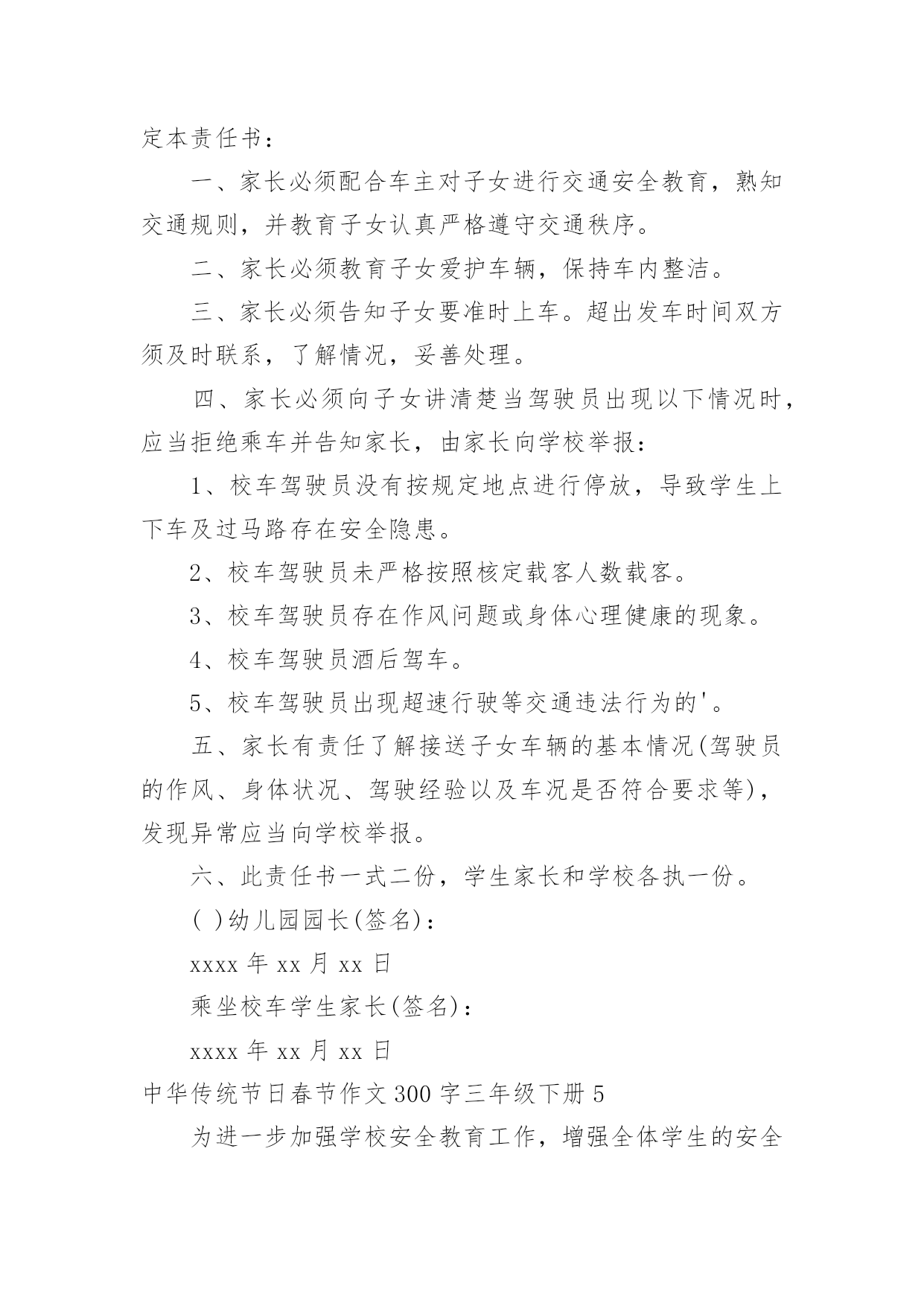 定本责任书：

一、家长必须配合车主对子女进行交通安全教育，熟知交通规则，并教育子女认真严格遵守交通秩序。

二、家长必须教育子女爱护车辆，保持车内整洁。

三、家长必须告知子女要准时上车。超出发车时间双方须及时联系，了解情况，妥善处理。

四、家长必须向子女讲清楚当驾驶员出现以下情况时，应当拒绝乘车并告知家长，由家长向学校举报：

1、校车驾驶员没有按规定地点进行停放，导致学生上下车及过马路存在安全隐患。

2、校车驾驶员未严格按照核定载客人数载客。

3、校车驾驶员存在作风问题或身体心理健康的现象。

4、校车驾驶员酒后驾车。

5、校车驾驶员出现超速行驶等交通违法行为的'。

五、家长有责任了解接送子女车辆的基本情况(驾驶员的作风、身体状况、驾驶经验以及车况是否符合要求等)，发现异常应当向学校举报。

六、此责任书一式二份，学生家长和学校各执一份。

( )幼儿园园长(签名)：

xxxx 年 xx 月 xx 日

乘坐校车学生家长(签名)：

xxxx 年 xx 月 xx 日

中华传统节日春节作文 300 字三年级下册 5

为进一步加强学校安全教育工作，增强全体学生的安全